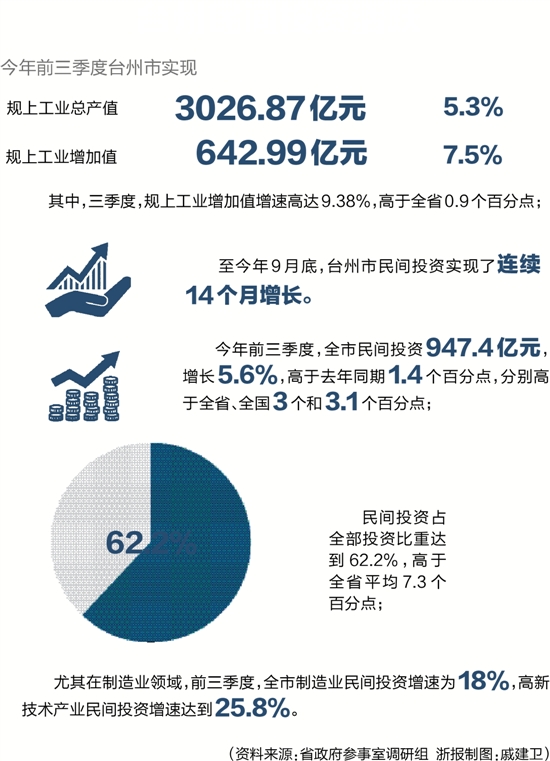 今年前三季度台州市实现

规上工业总产值 3026.87亿元 5.3%

规上工业增加值 642.99亿元 7.5%

其中，三季度，规上工业增加值增速高达9.38%，高于全省0.9个百分点；

至今年9月底，台州市民间投资实现了连续14个月增长。

今年前三季度，全市民间投资947.4亿元，增长5.6%，高于去年同期1.4个百分点，分别高于全省、全国3个和3.1个百分点；

62.2%

民间投资占全部投资比重达到62.2%，高于全省平均7.3个百分点；

尤其在制造业领域，前三季度，全市制造业民间投资增速为18%，高新技术产业民间投资增速达到25.8%。

（资料来源：省政府参事室调研组 浙报制图：戚建卫）